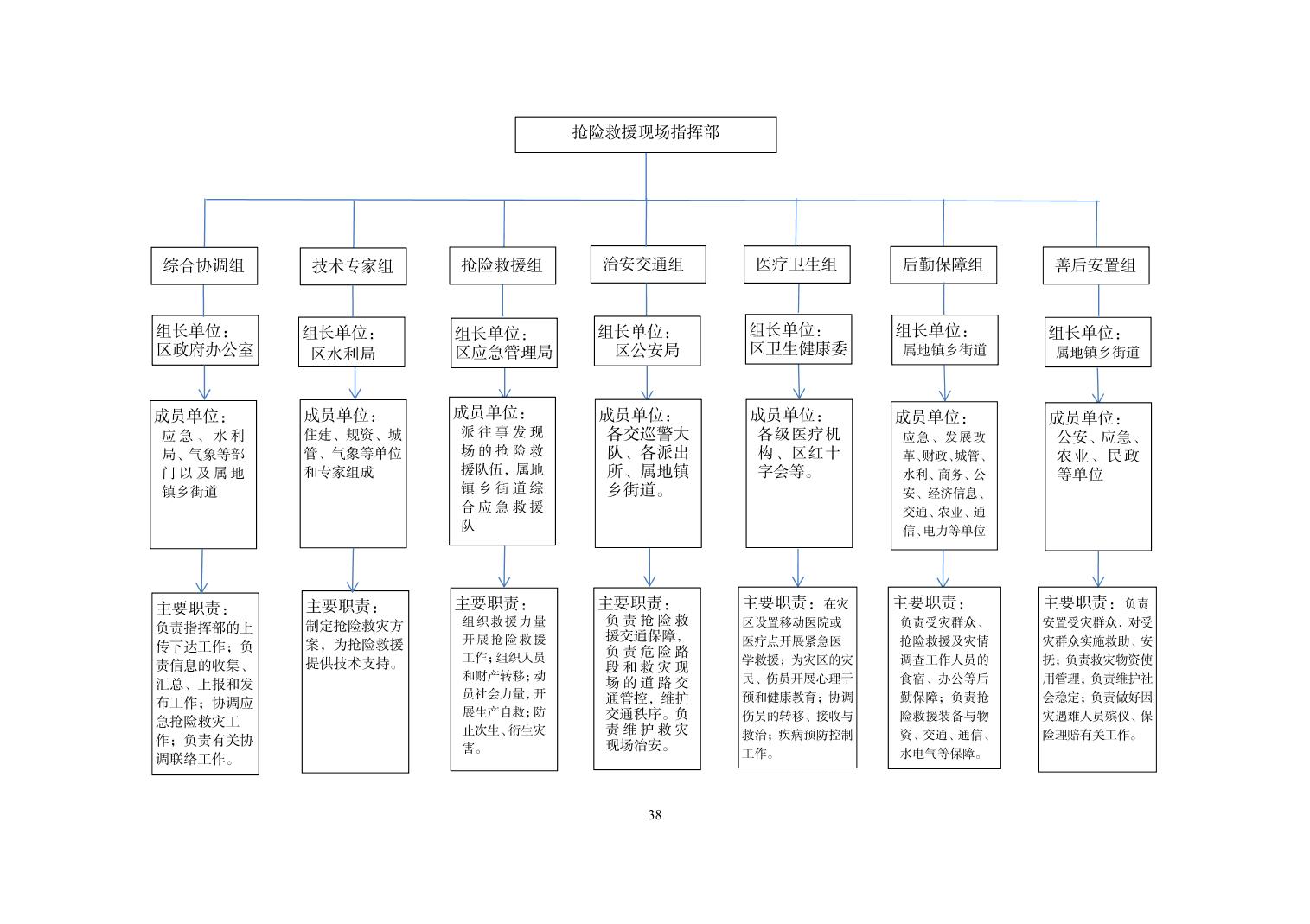 抢险救援现场指挥部

综合协调组

组长单位：区政府办公室

成员单位：应急、水利局、气象等部门以及属地镇乡街道

主要职责：负责指挥部的上传下达工作；负责信息的收集、汇总、上报和发布工作；协调应急抢险救灾工作；负责有关协调联络工作。

技术专家组

组长单位：区水利局

成员单位：住建、规资、城管、气象等单位和专家组成

主要职责：制定抢险救灾方案，为抢险救援提供技术支持。

抢险救援组

组长单位：区应急管理局

成员单位：派往事发现场的抢险救援队伍，属地镇乡街道综合应急救援队

主要职责：组织救援力量开展抢险救援工作；组织人员和财产转移；动员社会力量，开展生产自救；防止次生、衍生灾害。

治安交通组

组长单位：区公安局

成员单位：各交巡警大队、各派出所、属地镇乡街道。

主要职责：负责抢险救援交通保障，负责危险路段和救灾现场的道路交通管控，维护交通秩序。负责维护救灾现场治安。

医疗卫生组

组长单位：区卫生健康委

成员单位：各级医疗机构、区红十字会等。

主要职责：在灾区设置移动医院或医疗点开展紧急医学救援；为灾区的灾民、伤员开展心理干预和健康教育；协调伤员的转移、接收与救治；疾病预防控制工作。

后勤保障组

组长单位：属地镇乡街道

成员单位：应急、发展改革、财政、城管、水利、商务、公安、经济信息、交通、农业、通信、电力等单位

主要职责：负责受灾群众、抢险救援及灾情调查工作人员的食宿、办公等后勤保障；负责抢险救援装备与物资、交通、通信、水电气等保障。

善后安置组

组长单位：属地镇乡街道

成员单位：公安、应急、农业、民政等单位

主要职责：负责安置受灾群众，对受灾群众实施救助、安抚；负责救灾物资使用管理；负责维护社会稳定；负责做好因灾遇难人员殡仪、保险理赔有关工作。

38